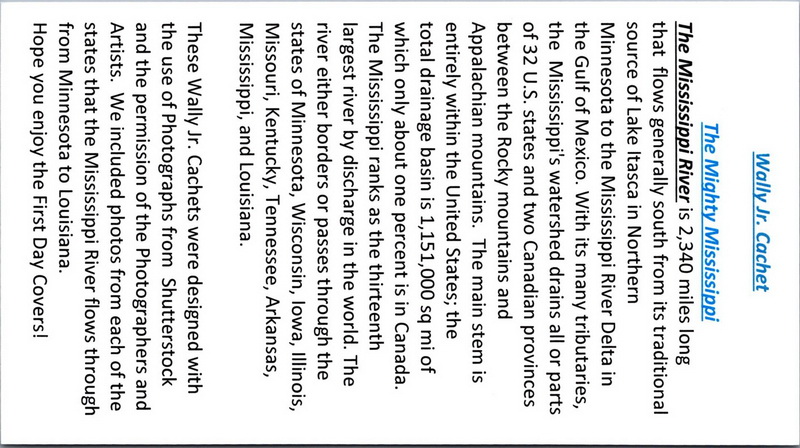 Wally Jr. Cachet

The Mighty Mississippi

The Mississippi River is 2,340 miles long that flows generally south from its traditional source of Lake Itasca in Northern Minnesota to the Mississippi River Delta in the Gulf of Mexico. With its many tributaries, the Mississippi's watershed drains all or parts of 32 U.S. states and two Canadian provinces between the Rocky mountains and Appalachian mountains. The main stem is entirely within the United States; the total drainage basin is 1,151,000 sq mi of which only about one percent is in Canada. The Mississippi ranks as the thirteenth largest river by discharge in the world. The river either borders or passes through the states of Minnesota, Wisconsin, Iowa, Illinois, Missouri, Kentucky, Tennessee, Arkansas, Mississippi, and Louisiana.

These Wally Jr. Cachets were designed with the use of Photographs from Shutterstock and the permission of the Photographers and Artists. We included photos from each of the states that the Mississippi River flows through from Minnesota to Louisiana.
Hope you enjoy the First Day Covers!